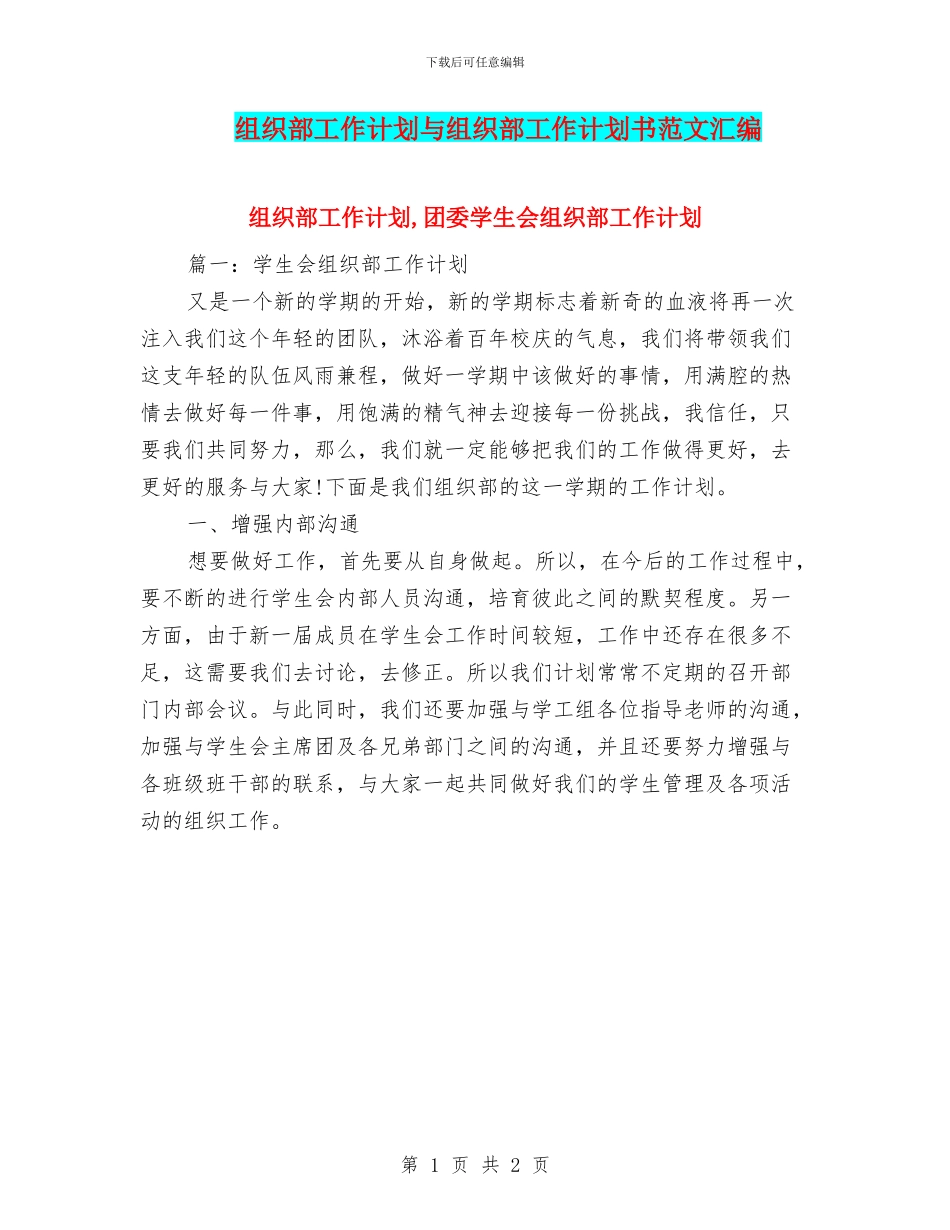 下载后可任意编辑

组织部工作计划与组织部工作计划书范文汇编

组织部工作计划,团委学生会组织部工作计划

篇一：学生会组织部工作计划

又是一个新的学期的开始，新的学期标志着新奇的血液将再一次注入我们这个年轻的团队，沐浴着百年校庆的气息，我们将带领我们这支年轻的队伍风雨兼程，做好一学期中该做好的事情，用满腔的热情去做好每一件事，用饱满的精气神去迎接每一份挑战，我信任，只要我们共同努力，那么，我们就一定能够把我们的工作做得更好，去更好的服务与大家!下面是我们组织部的这一学期的工作计划。

一、增强内部沟通

想要做好工作，首先要从自身做起。所以，在今后的工作过程中，要不断的进行学生会内部人员沟通，培育彼此之间的默契程度。另一方面，由于新一届成员在学生会工作时间较短，工作中还存在很多不足，这需要我们去讨论，去修正。所以我们计划常常不定期的召开部门内部会议。与此同时，我们还要加强与学工组各位指导老师的沟通，加强与学生会主席团及各兄弟部门之间的沟通，并且还要努力增强与各班级班干部的联系，与大家一起共同做好我们的学生管理及各项活动的组织工作。

第 1 页 共 2 页